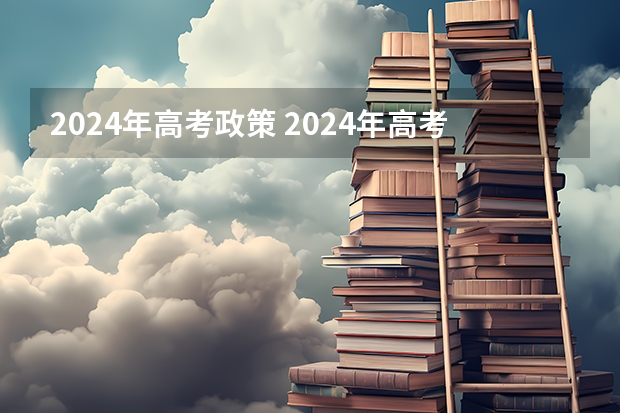 2024年高考政策 2024年高考